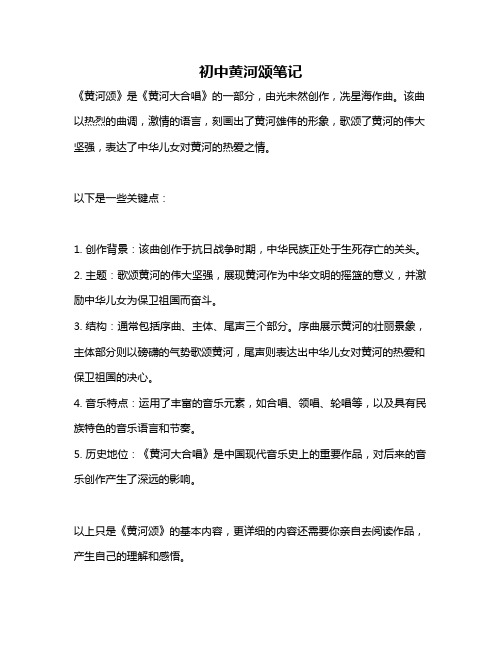 初中黄河颂笔记

《黄河颂》是《黄河大合唱》的一部分，由光未然创作，冼星海作曲。该曲以热烈的曲调，激情的语言，刻画出了黄河雄伟的形象，歌颂了黄河的伟大坚强，表达了中华儿女对黄河的热爱之情。

以下是一些关键点：

1. 创作背景：该曲创作于抗日战争时期，中华民族正处于生死存亡的关头。
2. 主题：歌颂黄河的伟大坚强，展现黄河作为中华文明的摇篮的意义，并激励中华儿女为保卫祖国而奋斗。
3. 结构：通常包括序曲、主体、尾声三个部分。序曲展示黄河的壮丽景象，主体部分则以磅礴的气势歌颂黄河，尾声则表达出中华儿女对黄河的热爱和保卫祖国的决心。
4. 音乐特点：运用了丰富的音乐元素，如合唱、领唱、轮唱等，以及具有民族特色的音乐语言和节奏。
5. 历史地位：《黄河大合唱》是中国现代音乐史上的重要作品，对后来的音乐创作产生了深远的影响。

以上只是《黄河颂》的基本内容，更详细的内容还需要你亲自去阅读作品，产生自己的理解和感悟。